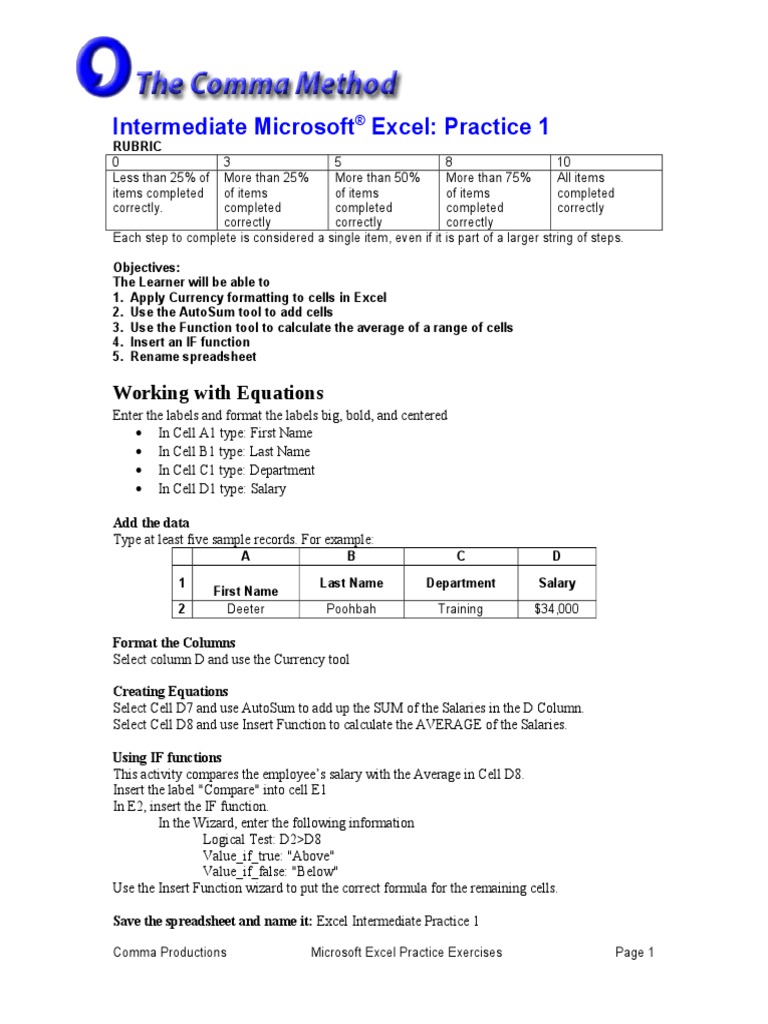 The Comma Method

Intermediate Microsoft® Excel: Practice 1

RUBRIC

| 0 | 3 | 5 | 8 | 10 |
|---|---|---|---|---|
| Less than 25% of items completed correctly. | More than 25% of items completed correctly | More than 50% of items completed correctly | More than 75% of items completed correctly | All items completed correctly |

Each step to complete is considered a single item, even if it is part of a larger string of steps.

Objectives:
The Learner will be able to
1. Apply Currency formatting to cells in Excel
2. Use the AutoSum tool to add cells
3. Use the Function tool to calculate the average of a range of cells
4. Insert an IF function
5. Rename spreadsheet

Working with Equations

Enter the labels and format the labels big, bold, and centered
• In Cell A1 type: First Name
• In Cell B1 type: Last Name
• In Cell C1 type: Department
• In Cell D1 type: Salary

Add the data
Type at least five sample records. For example:

| | A | B | C | D |
|---|---|---|---|---|
| 1 | First Name | Last Name | Department | Salary |
| 2 | Deeter | Poohbah | Training | $34,000 |

Format the Columns
Select column D and use the Currency tool

Creating Equations
Select Cell D7 and use AutoSum to add up the SUM of the Salaries in the D Column.
Select Cell D8 and use Insert Function to calculate the AVERAGE of the Salaries.

Using IF functions
This activity compares the employee's salary with the Average in Cell D8.
Insert the label "Compare" into cell E1
In E2, insert the IF function.
In the Wizard, enter the following information
Logical Test: D2>D8
Value_if_true: "Above"
Value_if_false: "Below"
Use the Insert Function wizard to put the correct formula for the remaining cells.

Save the spreadsheet and name it: Excel Intermediate Practice 1

Comma Productions Microsoft Excel Practice Exercises Page 1